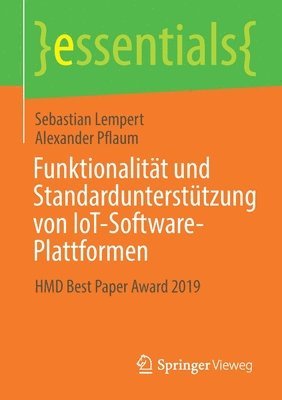 }essentials{

Sebastian Lempert
Alexander Pflaum

Funktionalität und Standardunterstützung von IoT-Software-Plattformen

HMD Best Paper Award 2019

Springer Vieweg